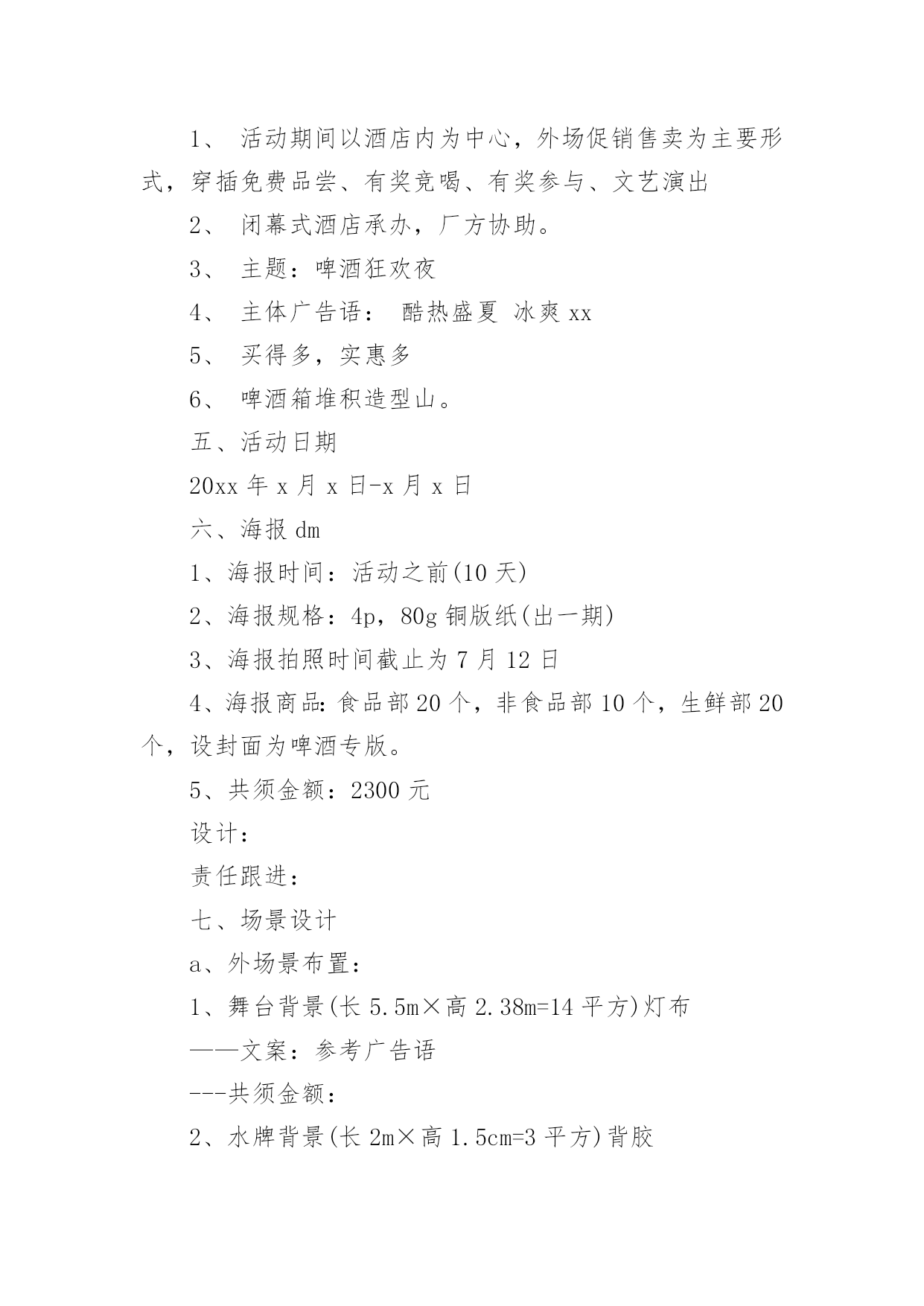 1、 活动期间以酒店内为中心，外场促销售卖为主要形式，穿插免费品尝、有奖竞喝、有奖参与、文艺演出

2、 闭幕式酒店承办，厂方协助。

3、 主题：啤酒狂欢夜

4、 主体广告语： 酷热盛夏 冰爽 xx

5、 买得多，实惠多

6、 啤酒箱堆积造型山。

五、活动日期

20xx 年 x 月 x 日-x 月 x 日

六、海报 dm

1、海报时间：活动之前(10 天)

2、海报规格：4p，80g 铜版纸(出一期)

3、海报拍照时间截止为 7 月 12 日

4、海报商品:食品部 20 个，非食品部 10 个，生鲜部 20 个，设封面为啤酒专版。

5、共须金额：2300 元

设计：

责任跟进：

七、场景设计

a、外场景布置：

1、舞台背景(长 5.5m×高 2.38m=14 平方)灯布

——文案：参考广告语

---共须金额：

2、水牌背景(长 2m×高 1.5cm=3 平方)背胶